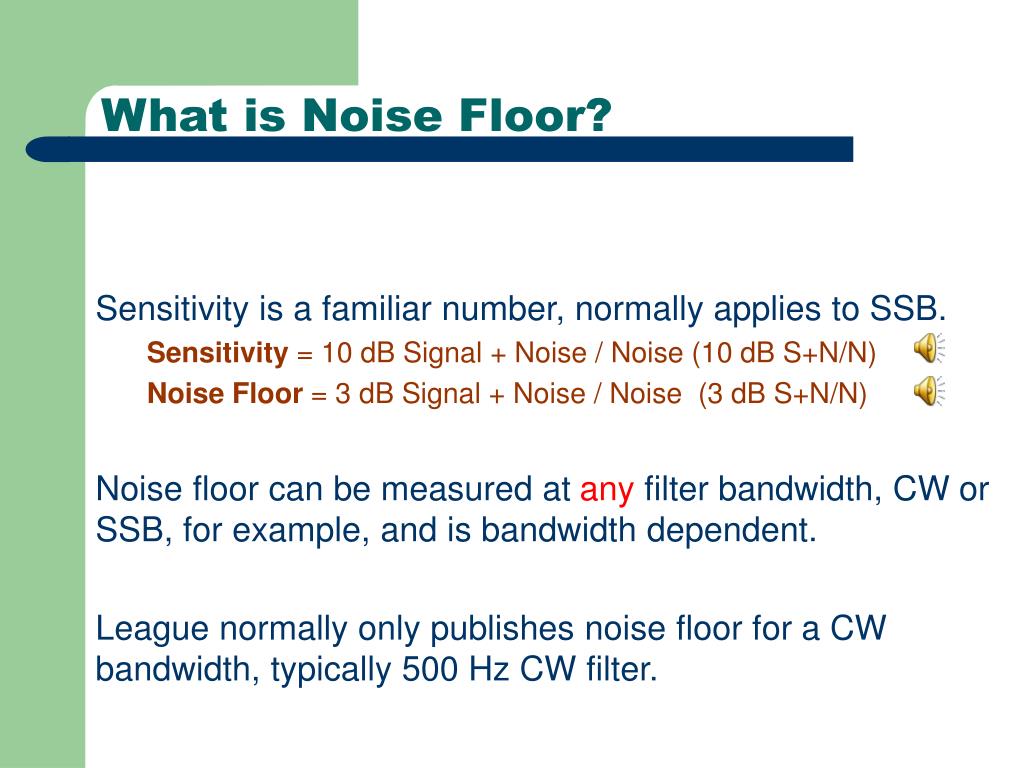 What is Noise Floor?

Sensitivity is a familiar number, normally applies to SSB.

Sensitivity = 10 dB Signal + Noise / Noise (10 dB S+N/N)

Noise Floor = 3 dB Signal + Noise / Noise (3 dB S+N/N)

Noise floor can be measured at any filter bandwidth, CW or SSB, for example, and is bandwidth dependent.

League normally only publishes noise floor for a CW bandwidth, typically 500 Hz CW filter.